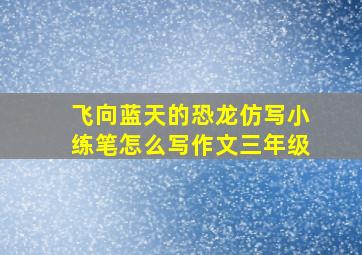 飞向蓝天的恐龙仿写小练笔怎么写作文三年级